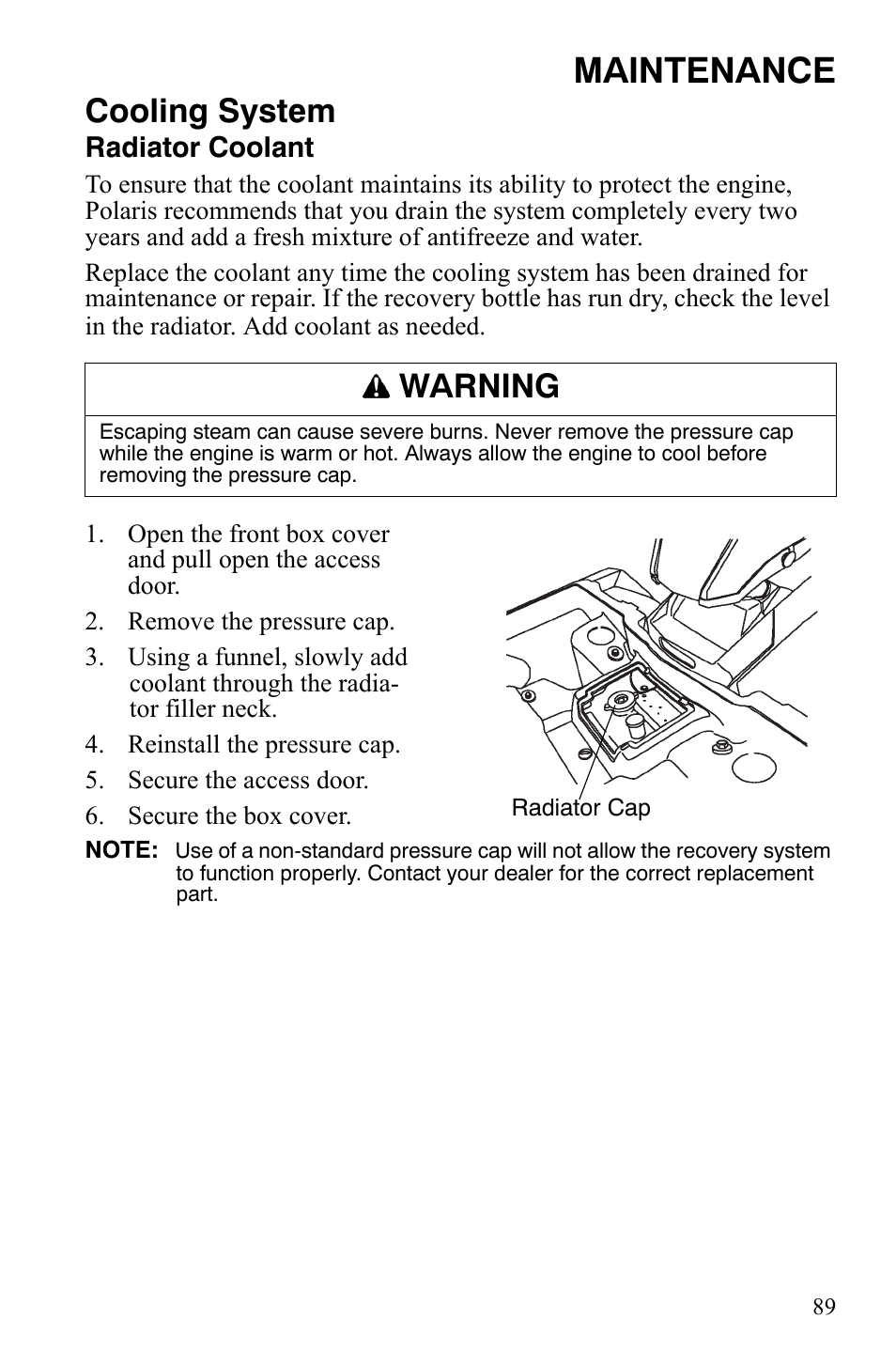 MAINTENANCE

Cooling System

Radiator Coolant

To ensure that the coolant maintains its ability to protect the engine, Polaris recommends that you drain the system completely every two years and add a fresh mixture of antifreeze and water.

Replace the coolant any time the cooling system has been drained for maintenance or repair. If the recovery bottle has run dry, check the level in the radiator. Add coolant as needed.

WARNING

Escaping steam can cause severe burns. Never remove the pressure cap while the engine is warm or hot. Always allow the engine to cool before removing the pressure cap.

1. Open the front box cover and pull open the access door.
2. Remove the pressure cap.
3. Using a funnel, slowly add coolant through the radiator filler neck.
4. Reinstall the pressure cap.
5. Secure the access door.
6. Secure the box cover.

Radiator Cap

NOTE: Use of a non-standard pressure cap will not allow the recovery system to function properly. Contact your dealer for the correct replacement part.

89